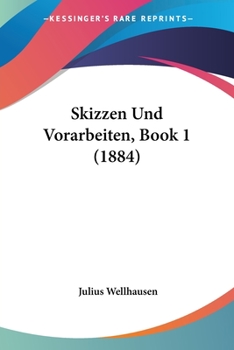 —KESSINGER'S RARE REPRINTS—

Skizzen Und Vorarbeiten, Book 1 (1884)

Julius Wellhausen